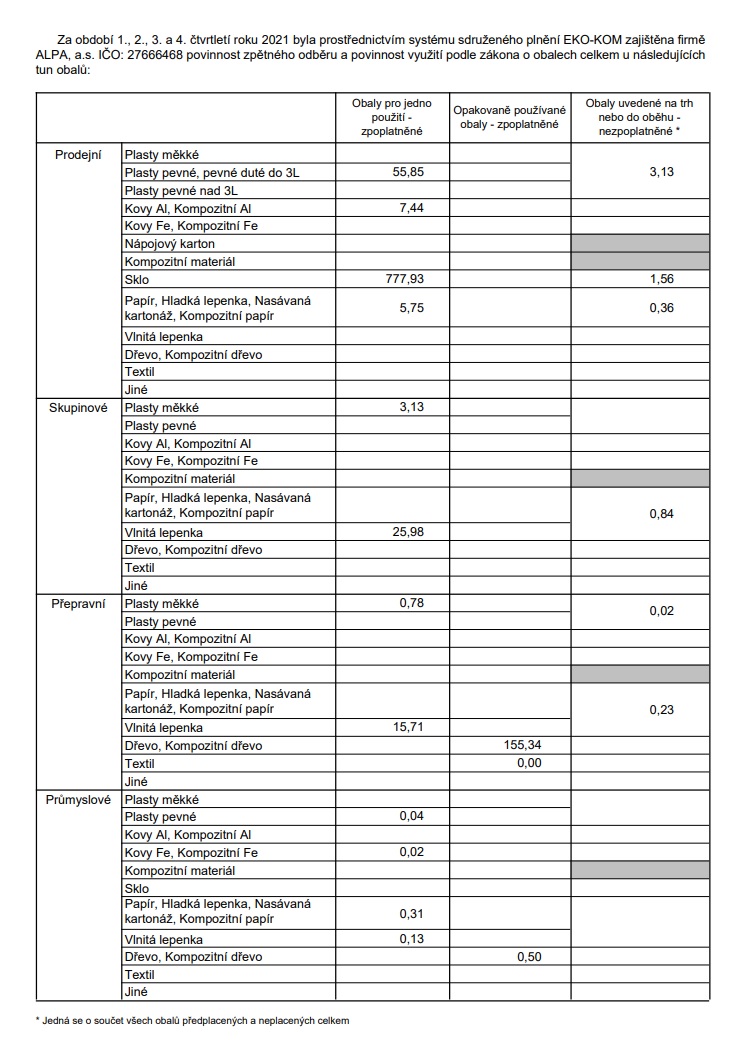 Za období 1., 2., 3. a 4. čtvrtletí roku 2021 byla prostřednictvím systému sdruženého plnění EKO-KOM zajištěna firmě ALPA, a.s. IČO: 27666468 povinnost zpětného odběru a povinnost využití podle zákona o obalech celkem u následujících tun obalů:

| | | Obaly pro jedno použití - zpoplatněné | Opakovaně používané obaly - zpoplatněné | Obaly uvedené na trh nebo do oběhu - nezpoplatněné * |
|---|---|---|---|---|
| Prodejní | Plasty měkké | | | 3,13 |
| | Plasty pevné, pevné duté do 3L | 55,85 | | |
| | Plasty pevné nad 3L | | | |
| | Kovy Al, Kompozitní Al | 7,44 | | |
| | Kovy Fe, Kompozitní Fe | | | |
| | Nápojový karton | | | |
| | Kompozitní materiál | | | |
| | Sklo | 777,93 | | 1,56 |
| | Papír, Hladká lepenka, Nasávaná kartonáž, Kompozitní papír | 5,75 | | 0,36 |
| | Vlnitá lepenka | | | |
| | Dřevo, Kompozitní dřevo | | | |
| | Textil | | | |
| | Jiné | | | |
| Skupinové | Plasty měkké | 3,13 | | |
| | Plasty pevné | | | |
| | Kovy Al, Kompozitní Al | | | |
| | Kovy Fe, Kompozitní Fe | | | |
| | Kompozitní materiál | | | |
| | Papír, Hladká lepenka, Nasávaná kartonáž, Kompozitní papír | | | 0,84 |
| | Vlnitá lepenka | 25,98 | | |
| | Dřevo, Kompozitní dřevo | | | |
| | Textil | | | |
| | Jiné | | | |
| Přepravní | Plasty měkké | 0,78 | | 0,02 |
| | Plasty pevné | | | |
| | Kovy Al, Kompozitní Al | | | |
| | Kovy Fe, Kompozitní Fe | | | |
| | Kompozitní materiál | | | |
| | Papír, Hladká lepenka, Nasávaná kartonáž, Kompozitní papír | | | 0,23 |
| | Vlnitá lepenka | 15,71 | | |
| | Dřevo, Kompozitní dřevo | | 155,34 | |
| | Textil | | 0,00 | |
| | Jiné | | | |
| Průmyslové | Plasty měkké | | | |
| | Plasty pevné | 0,04 | | |
| | Kovy Al, Kompozitní Al | | | |
| | Kovy Fe, Kompozitní Fe | 0,02 | | |
| | Kompozitní materiál | | | |
| | Sklo | | | |
| | Papír, Hladká lepenka, Nasávaná kartonáž, Kompozitní papír | 0,31 | | |
| | Vlnitá lepenka | 0,13 | | |
| | Dřevo, Kompozitní dřevo | | 0,50 | |
| | Textil | | | |
| | Jiné | | | |

* Jedná se o součet všech obalů předplacených a neplacených celkem